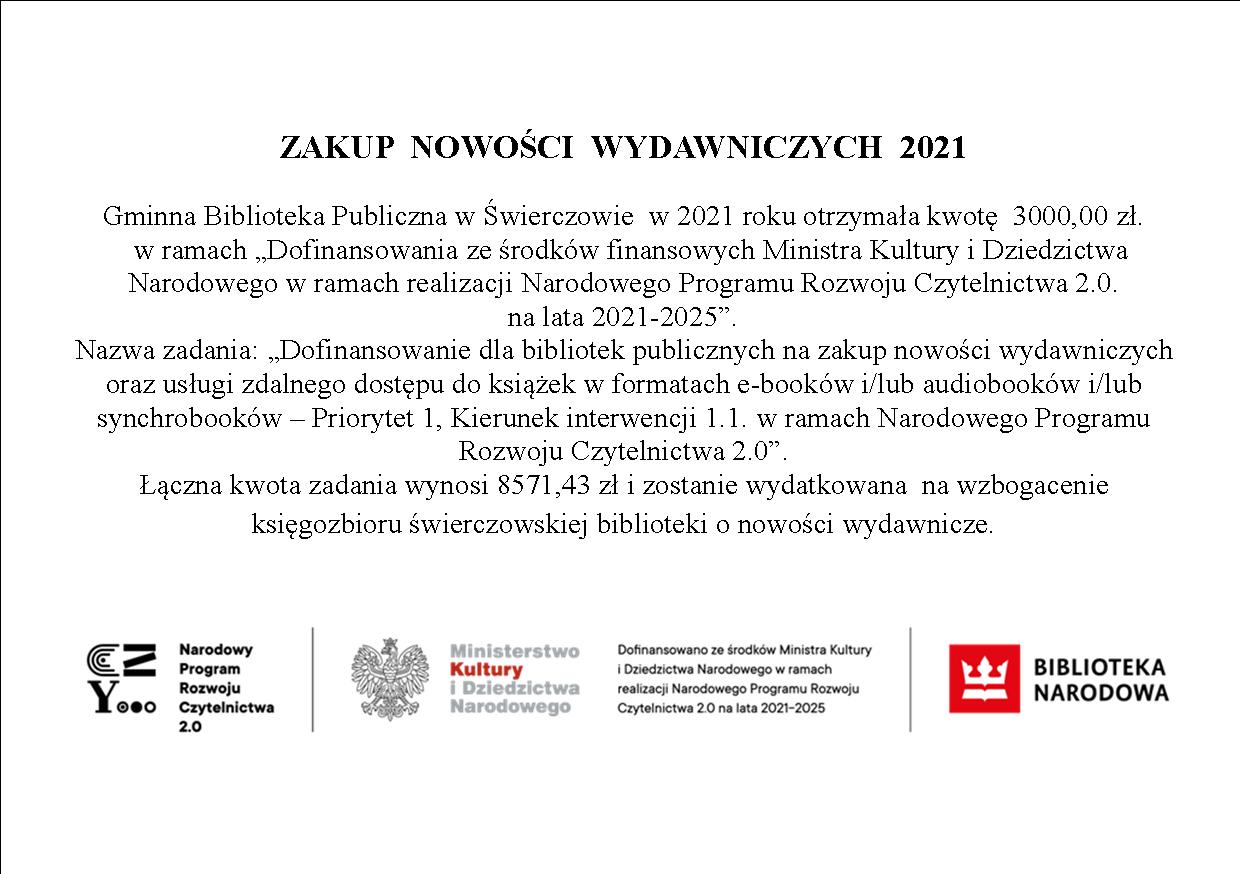 ZAKUP NOWOŚCI WYDAWNICZYCH 2021

Gminna Biblioteka Publiczna w Świerczowie w 2021 roku otrzymała kwotę 3000,00 zł. w ramach „Dofinansowania ze środków finansowych Ministra Kultury i Dziedzictwa Narodowego w ramach realizacji Narodowego Programu Rozwoju Czytelnictwa 2.0. na lata 2021-2025”.
Nazwa zadania: „Dofinansowanie dla bibliotek publicznych na zakup nowości wydawniczych oraz usługi zdalnego dostępu do książek w formatach e-booków i/lub audiobooków i/lub synchrobooków – Priorytet 1, Kierunek interwencji 1.1. w ramach Narodowego Programu Rozwoju Czytelnictwa 2.0”.
Łączna kwota zadania wynosi 8571,43 zł i zostanie wydatkowana na wzbogacenie księgozbioru świerczowskiej biblioteki o nowości wydawnicze.

Narodowy Program Rozwoju Czytelnictwa 2.0

Ministerstwo Kultury i Dziedzictwa Narodowego

Dofinansowano ze środków Ministra Kultury i Dziedzictwa Narodowego w ramach realizacji Narodowego Programu Rozwoju Czytelnictwa 2.0 na lata 2021–2025

BIBLIOTEKA NARODOWA